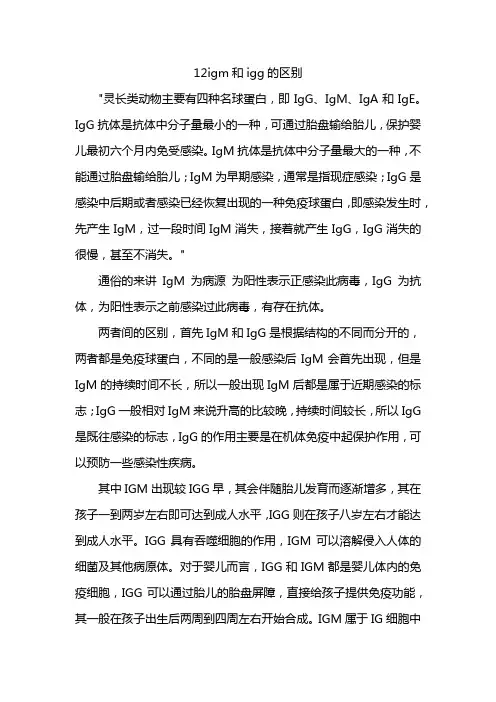 12igm 和 igg 的区别

"灵长类动物主要有四种名球蛋白，即 IgG、IgM、IgA 和 IgE。IgG 抗体是抗体中分子量最小的一种，可通过胎盘输给胎儿，保护婴儿最初六个月内免受感染。IgM 抗体是抗体中分子量最大的一种，不能通过胎盘输给胎儿；IgM 为早期感染，通常是指现症感染；IgG 是感染中后期或者感染已经恢复出现的一种免疫球蛋白，即感染发生时，先产生 IgM，过一段时间 IgM 消失，接着就产生 IgG，IgG 消失的很慢，甚至不消失。"

通俗的来讲 IgM 为病源 为阳性表示正感染此病毒，IgG 为抗体，为阳性表示之前感染过此病毒，有存在抗体。

两者间的区别，首先 IgM 和 IgG 是根据结构的不同而分开的，两者都是免疫球蛋白，不同的是一般感染后 IgM 会首先出现，但是 IgM 的持续时间不长，所以一般出现 IgM 后都是属于近期感染的标志；IgG 一般相对 IgM 来说升高的比较晚，持续时间较长，所以 IgG 是既往感染的标志，IgG 的作用主要是在机体免疫中起保护作用，可以预防一些感染性疾病。

其中 IGM 出现较 IGG 早，其会伴随胎儿发育而逐渐增多，其在孩子一到两岁左右即可达到成人水平，IGG 则在孩子八岁左右才能达到成人水平。IGG 具有吞噬细胞的作用，IGM 可以溶解侵入人体的细菌及其他病原体。对于婴儿而言，IGG 和 IGM 都是婴儿体内的免疫细胞，IGG 可以通过胎儿的胎盘屏障，直接给孩子提供免疫功能，其一般在孩子出生后两周到四周左右开始合成。IGM 属于 IG 细胞中